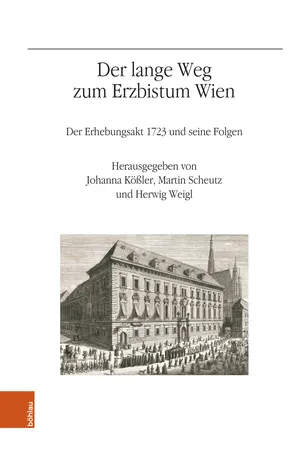 Der lange Weg zum Erzbistum Wien

Der Erhebungsakt 1723 und seine Folgen

Herausgegeben von
Johanna Kößler, Martin Scheutz
und Herwig Weigl

böhlau